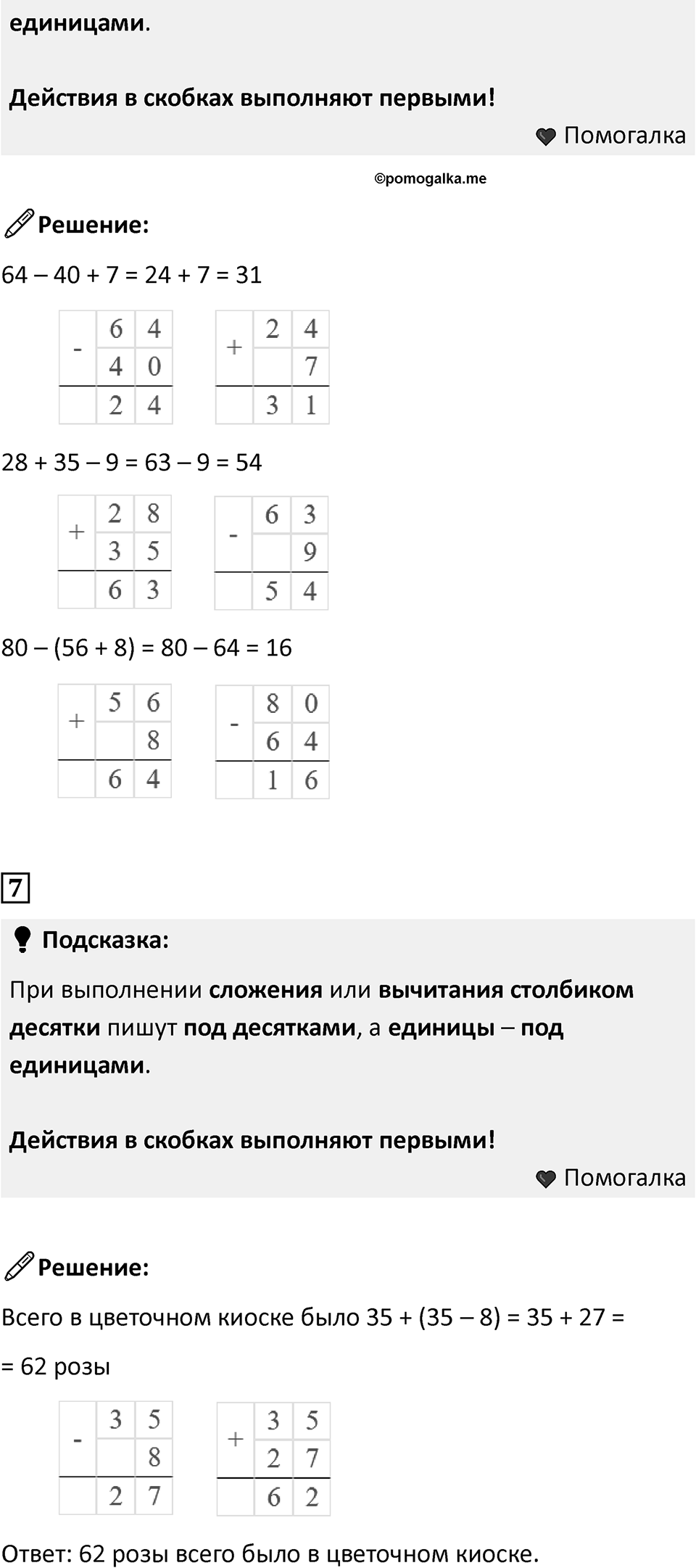 единицами.

Действия в скобках выполняют первыми!

Помогалка

©pomogalka.me

Решение:

64 – 40 + 7 = 24 + 7 = 31

| - | 6 | 4 |
|---|---|---|
|   | 4 | 0 |
|   | 2 | 4 |

| + | 2 | 4 |
|---|---|---|
|   |   | 7 |
|   | 3 | 1 |

28 + 35 – 9 = 63 – 9 = 54

| + | 2 | 8 |
|---|---|---|
|   | 3 | 5 |
|   | 6 | 3 |

| - | 6 | 3 |
|---|---|---|
|   |   | 9 |
|   | 5 | 4 |

80 – (56 + 8) = 80 – 64 = 16

| + | 5 | 6 |
|---|---|---|
|   |   | 8 |
|   | 6 | 4 |

| - | 8 | 0 |
|---|---|---|
|   | 6 | 4 |
|   | 1 | 6 |

7

Подсказка:

При выполнении сложения или вычитания столбиком десятки пишут под десятками, а единицы – под единицами.

Действия в скобках выполняют первыми!

Помогалка

Решение:

Всего в цветочном киоске было 35 + (35 – 8) = 35 + 27 = = 62 розы

| - | 3 | 5 |
|---|---|---|
|   |   | 8 |
|   | 2 | 7 |

| + | 3 | 5 |
|---|---|---|
|   | 2 | 7 |
|   | 6 | 2 |

Ответ: 62 розы всего было в цветочном киоске.